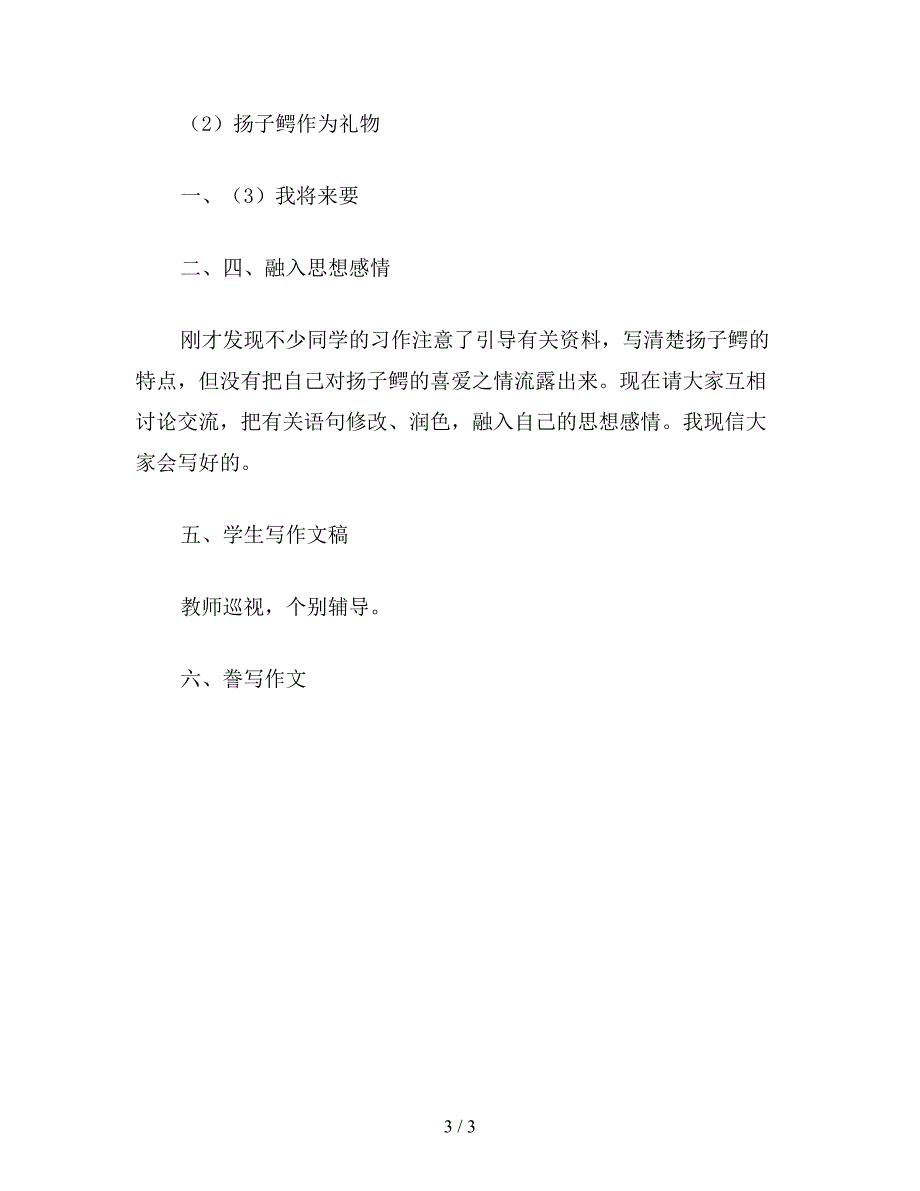 （2）扬子鳄作为礼物

一、（3）我将来要

二、四、融入思想感情

刚才发现不少同学的习作注意了引导有关资料，写清楚扬子鳄的特点，但没有把自己对扬子鳄的喜爱之情流露出来。现在请大家互相讨论交流，把有关语句修改、润色，融入自己的思想感情。我现信大家会写好的。

五、学生写作文稿

教师巡视，个别辅导。

六、誊写作文

3 / 3